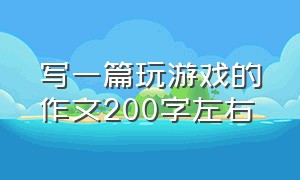 写一篇玩游戏的作文200字左右